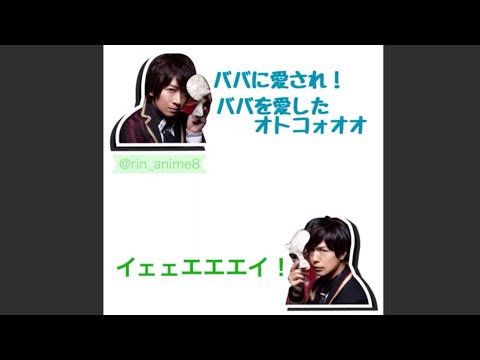 ババに愛され！
ババを愛した
オトコォオオ

@rin_anime8

イェェエエエイ！